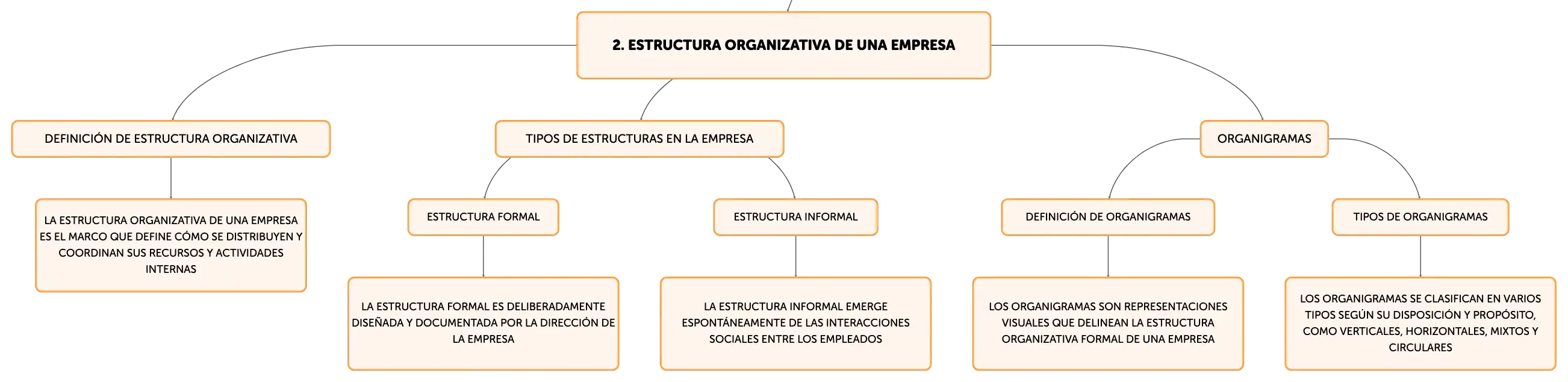 2. ESTRUCTURA ORGANIZATIVA DE UNA EMPRESA

DEFINICIÓN DE ESTRUCTURA ORGANIZATIVA

LA ESTRUCTURA ORGANIZATIVA DE UNA EMPRESA ES EL MARCO QUE DEFINE CÓMO SE DISTRIBUYEN Y COORDINAN SUS RECURSOS Y ACTIVIDADES INTERNAS

TIPOS DE ESTRUCTURAS EN LA EMPRESA

ESTRUCTURA FORMAL

LA ESTRUCTURA FORMAL ES DELIBERADAMENTE DISEÑADA Y DOCUMENTADA POR LA DIRECCIÓN DE LA EMPRESA

ESTRUCTURA INFORMAL

LA ESTRUCTURA INFORMAL EMERGE ESPONTÁNEAMENTE DE LAS INTERACCIONES SOCIALES ENTRE LOS EMPLEADOS

ORGANIGRAMAS

DEFINICIÓN DE ORGANIGRAMAS

LOS ORGANIGRAMAS SON REPRESENTACIONES VISUALES QUE DELINEAN LA ESTRUCTURA ORGANIZATIVA FORMAL DE UNA EMPRESA

TIPOS DE ORGANIGRAMAS

LOS ORGANIGRAMAS SE CLASIFICAN EN VARIOS TIPOS SEGÚN SU DISPOSICIÓN Y PROPÓSITO, COMO VERTICALES, HORIZONTALES, MIXTOS Y CIRCULARES